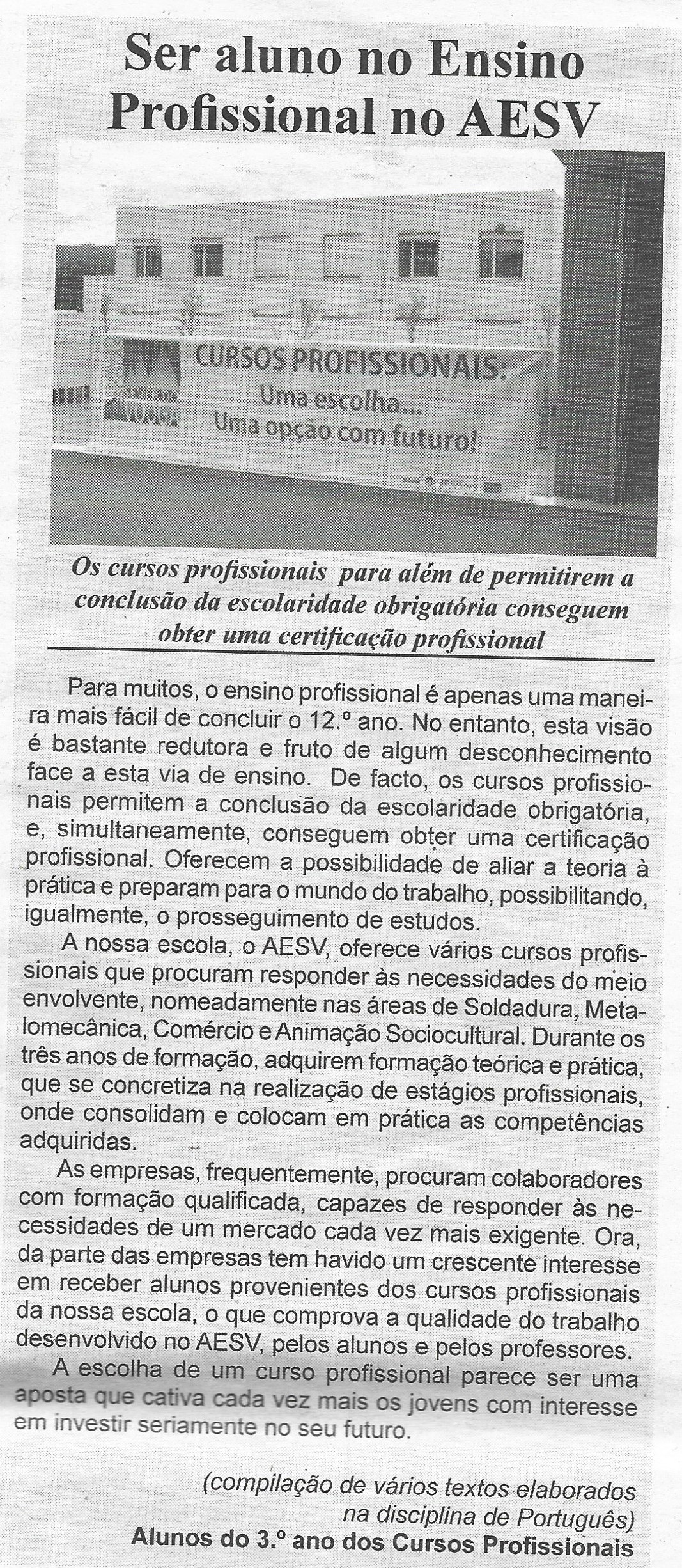 Ser aluno no Ensino Profissional no AESV

CURSOS PROFISSIONAIS:
Uma escolha...
Uma opção com futuro!

Os cursos profissionais para além de permitirem a conclusão da escolaridade obrigatória conseguem obter uma certificação profissional

Para muitos, o ensino profissional é apenas uma maneira mais fácil de concluir o 12.º ano. No entanto, esta visão é bastante redutora e fruto de algum desconhecimento face a esta via de ensino. De facto, os cursos profissionais permitem a conclusão da escolaridade obrigatória, e, simultaneamente, conseguem obter uma certificação profissional. Oferecem a possibilidade de aliar a teoria à prática e preparam para o mundo do trabalho, possibilitando, igualmente, o prosseguimento de estudos.

A nossa escola, o AESV, oferece vários cursos profissionais que procuram responder às necessidades do meio envolvente, nomeadamente nas áreas de Soldadura, Metalomecânica, Comércio e Animação Sociocultural. Durante os três anos de formação, adquirem formação teórica e prática, que se concretiza na realização de estágios profissionais, onde consolidam e colocam em prática as competências adquiridas.

As empresas, frequentemente, procuram colaboradores com formação qualificada, capazes de responder às necessidades de um mercado cada vez mais exigente. Ora, da parte das empresas tem havido um crescente interesse em receber alunos provenientes dos cursos profissionais da nossa escola, o que comprova a qualidade do trabalho desenvolvido no AESV, pelos alunos e pelos professores.

A escolha de um curso profissional parece ser uma aposta que cativa cada vez mais os jovens com interesse em investir seriamente no seu futuro.

(compilação de vários textos elaborados na disciplina de Português)
Alunos do 3.º ano dos Cursos Profissionais